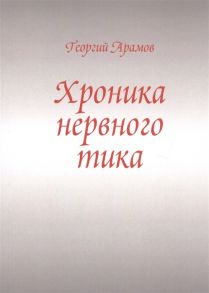 Георгий Арамов

Хроника нервного тика